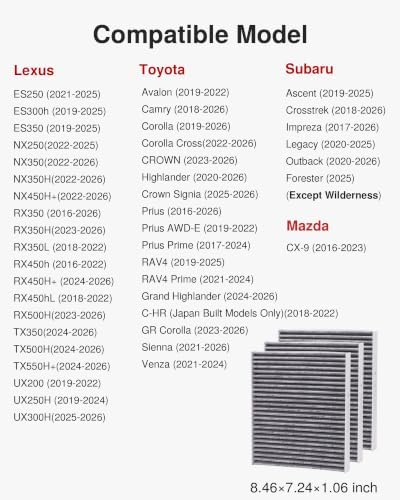 Compatible Model

Lexus

ES250 (2021-2025)
ES300h (2019-2025)
ES350 (2019-2025)
NX250(2022-2025)
NX350(2022-2026)
NX350H(2022-2026)
NX450H+(2022-2026)
RX350 (2016-2026)
RX350H(2023-2026)
RX350L (2018-2022)
RX450h (2016-2022)
RX450H+ (2024-2026)
RX450hL (2018-2022)
RX500H(2023-2026)
TX350(2024-2026)
TX500H(2024-2026)
TX550H+(2024-2026)
UX200 (2019-2022)
UX250H (2019-2024)
UX300H(2025-2026)

Toyota

Avalon (2019-2022)
Camry (2018-2026)
Corolla (2019-2026)
Corolla Cross(2022-2026)
CROWN (2023-2026)
Highlander (2020-2026)
Crown Signia (2025-2026)
Prius (2016-2026)
Prius AWD-E (2019-2022)
Prius Prime (2017-2024)
RAV4 (2019-2025)
RAV4 Prime (2021-2024)
Grand Highlander (2024-2026)
C-HR (Japan Built Models Only)(2018-2022)
GR Corolla (2023-2026)
Sienna (2021-2026)
Venza (2021-2024)

Subaru

Ascent (2019-2025)
Crosstrek (2018-2026)
Impreza (2017-2026)
Legacy (2020-2025)
Outback (2020-2026)
Forester (2025)
(Except Wilderness)

Mazda

CX-9 (2016-2023)

8.46×7.24×1.06 inch